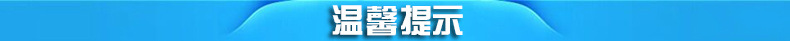 温馨提示